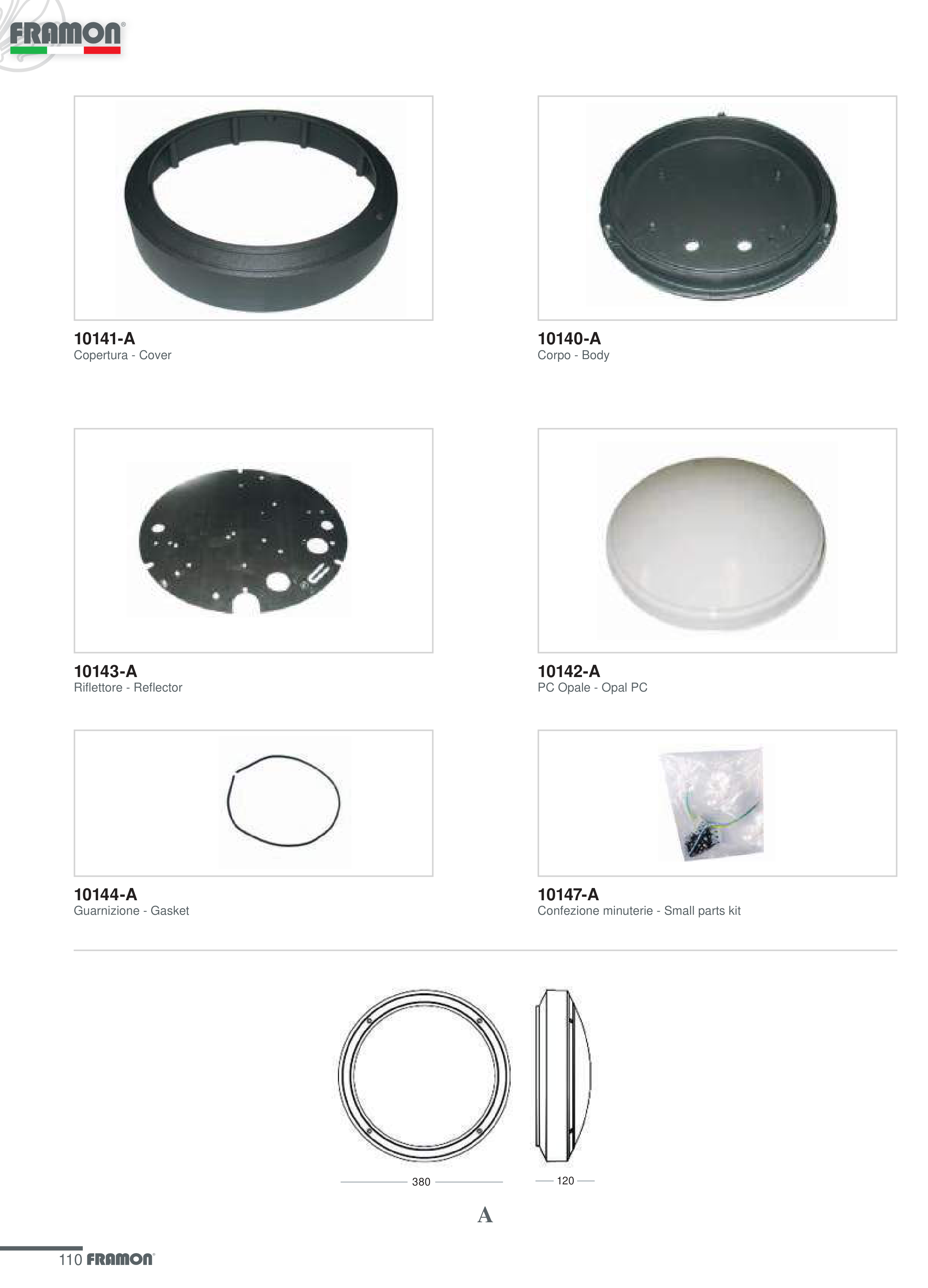 FRAMON®

10141-A
Copertura - Cover

10140-A
Corpo - Body

10143-A
Riflettore - Reflector

10142-A
PC Opale - Opal PC

10144-A
Guarnizione - Gasket

10147-A
Confezione minuterie - Small parts kit

380

120

A

110 FRAMON®